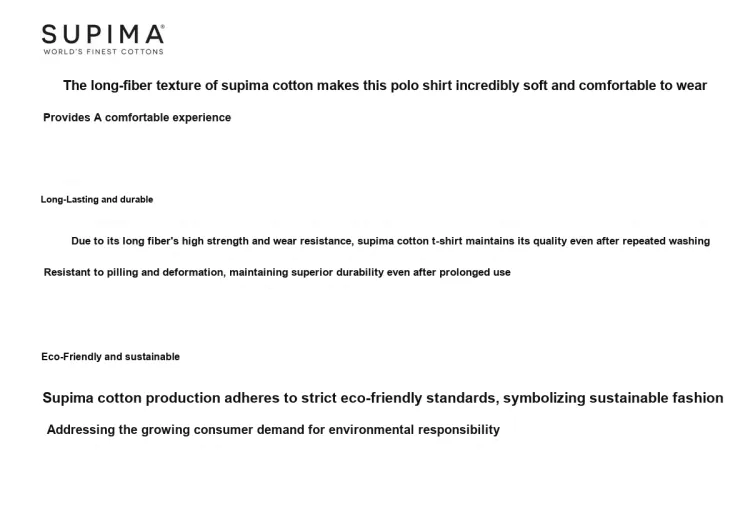 SUPIMA®
WORLD'S FINEST COTTONS

The long-fiber texture of supima cotton makes this polo shirt incredibly soft and comfortable to wear

Provides A comfortable experience

Long-Lasting and durable

Due to its long fiber's high strength and wear resistance, supima cotton t-shirt maintains its quality even after repeated washing

Resistant to pilling and deformation, maintaining superior durability even after prolonged use

Eco-Friendly and sustainable

Supima cotton production adheres to strict eco-friendly standards, symbolizing sustainable fashion

Addressing the growing consumer demand for environmental responsibility